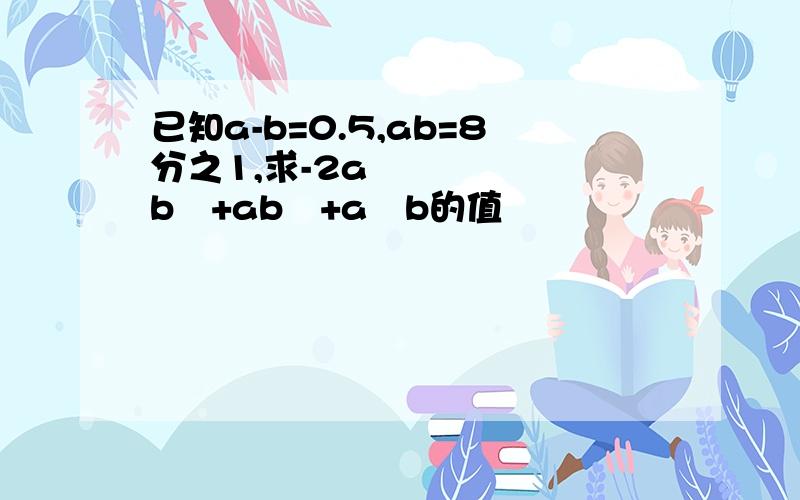 已知a-b=0.5,ab=8分之1,求-2a b +ab +a b的值